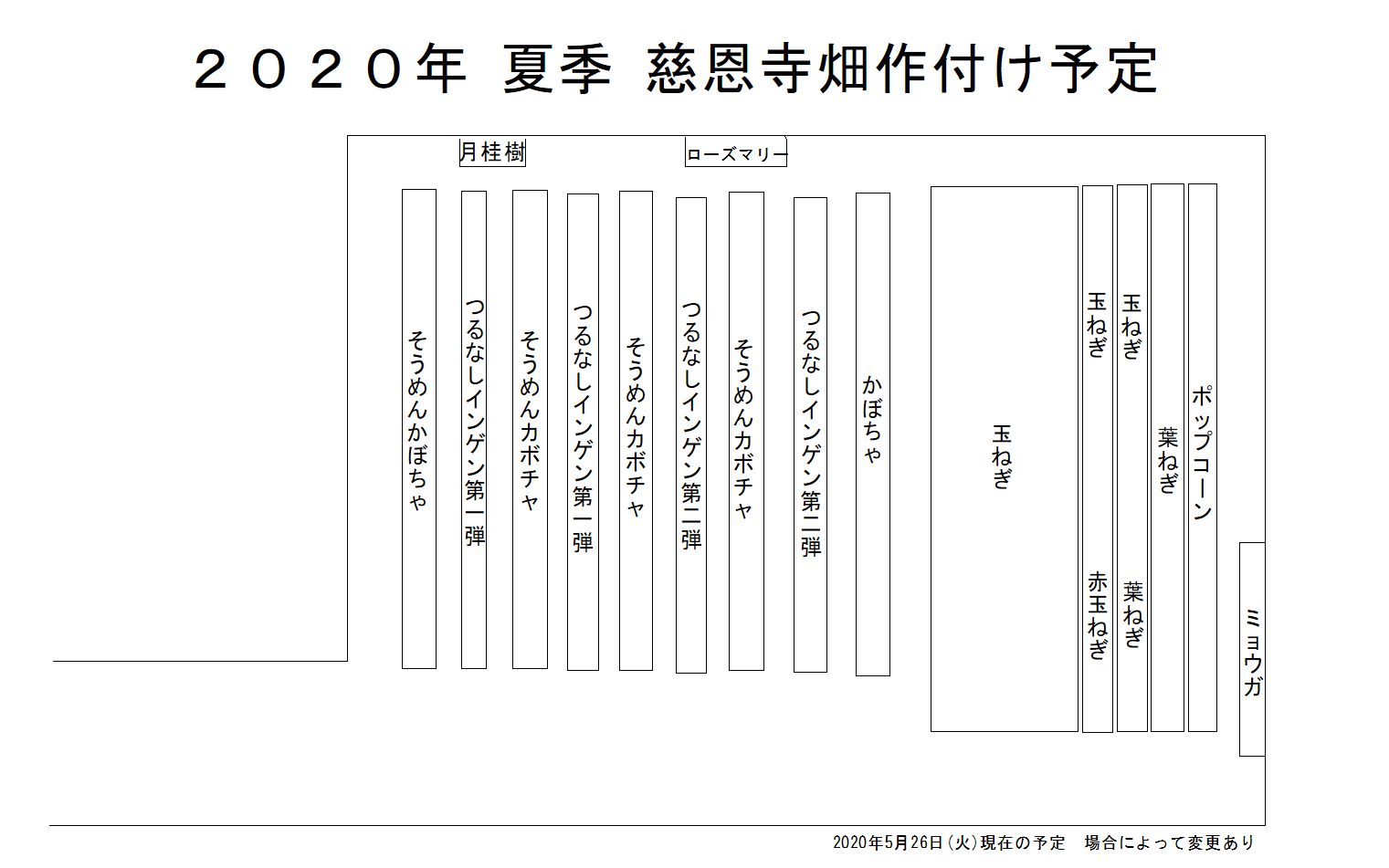 ２０２０年 夏季 慈恩寺畑作付け予定

月桂樹

ローズマリー

そうめんかぼちゃ

つるなしインゲン第一弾

そうめんカボチャ

つるなしインゲン第一弾

そうめんカボチャ

つるなしインゲン第二弾

そうめんカボチャ

つるなしインゲン第二弾

かぼちゃ

玉ねぎ

玉ねぎ

赤玉ねぎ

玉ねぎ

葉ねぎ

葉ねぎ

ポップコーン

ミョウガ

2020年5月26日(火)現在の予定　場合によって変更あり